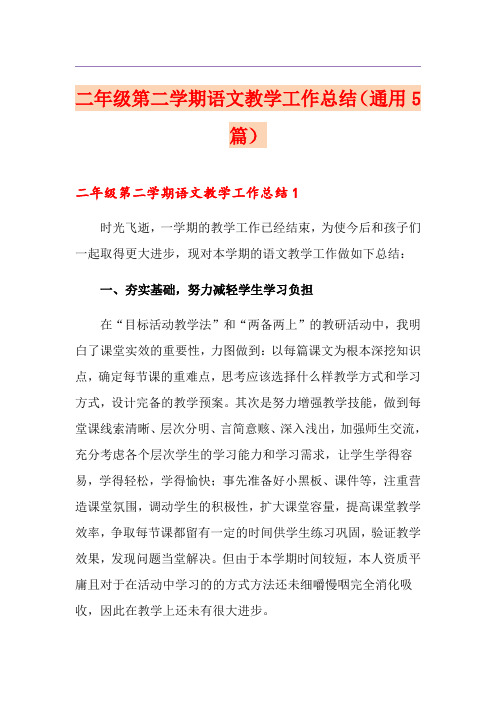 二年级第二学期语文教学工作总结（通用5篇）

二年级第二学期语文教学工作总结1

时光飞逝，一学期的教学工作已经结束，为使今后和孩子们一起取得更大进步，现对本学期的语文教学工作做如下总结：

一、夯实基础，努力减轻学生学习负担

在“目标活动教学法”和“两备两上”的教研活动中，我明白了课堂实效的重要性，力图做到：以每篇课文为根本深挖知识点，确定每节课的重难点，思考应该选择什么样教学方式和学习方式，设计完备的教学预案。其次是努力增强教学技能，做到每堂课线索清晰、层次分明、言简意赅、深入浅出，加强师生交流，充分考虑各个层次学生的学习能力和学习需求，让学生学得容易，学得轻松，学得愉快；事先准备好小黑板、课件等，注重营造课堂氛围，调动学生的积极性，扩大课堂容量，提高课堂教学效率，争取每节课都留有一定的时间供学生练习巩固，验证教学效果，发现问题当堂解决。但由于本学期时间较短，本人资质平庸且对于在活动中学习的的方式方法还未细嚼慢咽完全消化吸收，因此在教学上还未有很大进步。